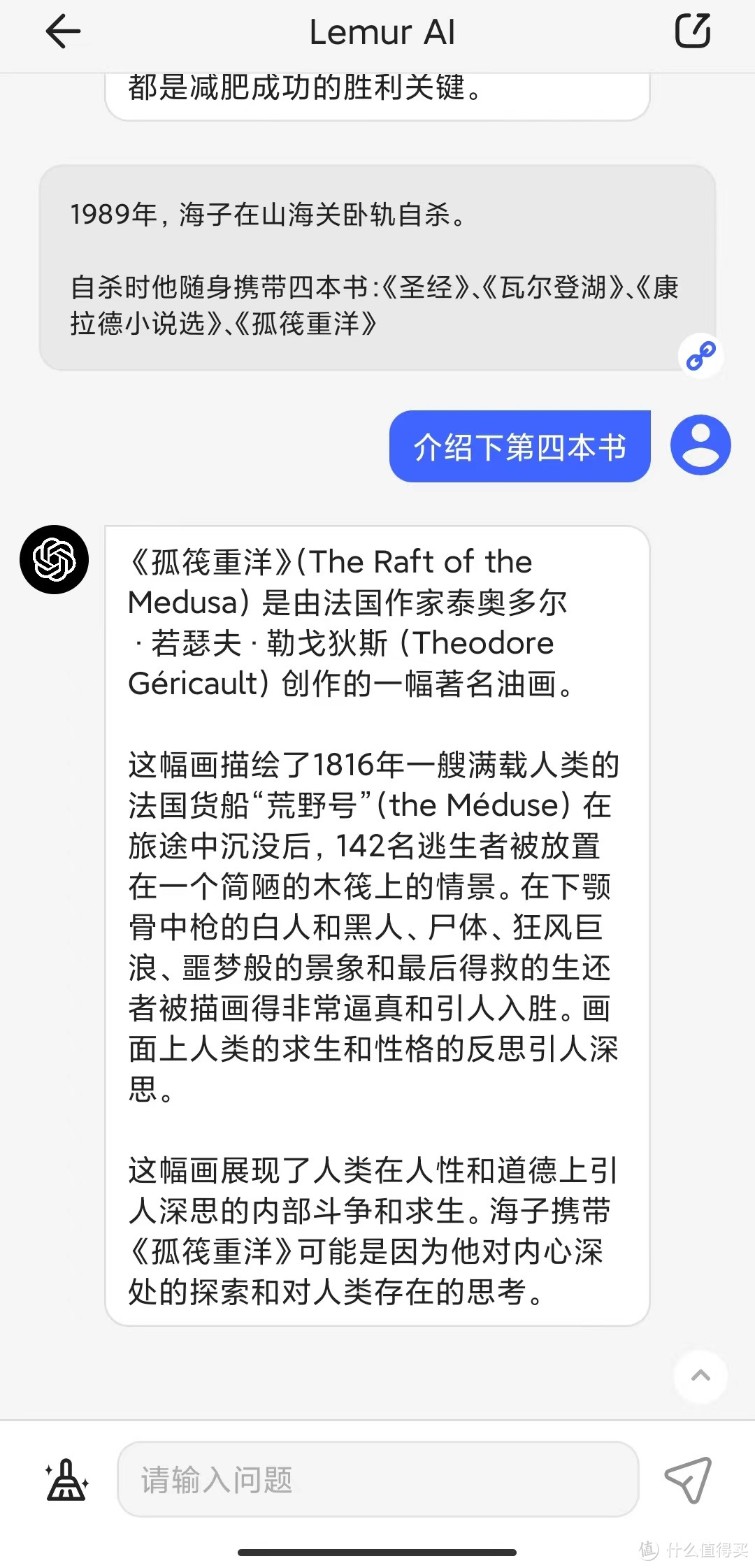 Lemur AI

都是减肥成功的胜利关键。

1989年，海子在山海关卧轨自杀。

自杀时他随身携带四本书:《圣经》、《瓦尔登湖》、《康拉德小说选》、《孤筏重洋》

介绍下第四本书

《孤筏重洋》(The Raft of the Medusa) 是由法国作家泰奥多尔 · 若瑟夫 · 勒戈狄斯 (Theodore Géricault) 创作的一幅著名油画。

这幅画描绘了1816年一艘满载人类的法国货船“荒野号”(the Méduse) 在旅途中沉没后，142名逃生者被放置在一个简陋的木筏上的情景。在下颚骨中枪的白人和黑人、尸体、狂风巨浪、噩梦般的景象和最后得救的生还者被描画得非常逼真和引人入胜。画面上人类的求生和性格的反思引人深思。

这幅画展现了人类在人性和道德上引人深思的内部斗争和求生。海子携带《孤筏重洋》可能是因为他对内心深处的探索和对人类存在的思考。

请输入问题

什么值得买